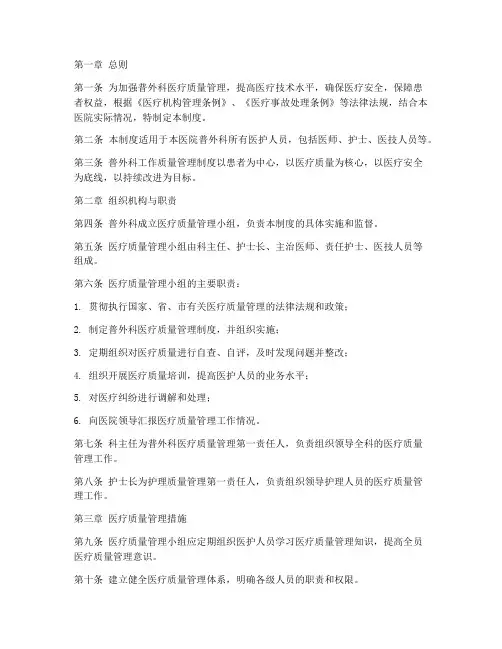 第一章 总则

第一条 为加强普外科医疗质量管理，提高医疗技术水平，确保医疗安全，保障患者权益，根据《医疗机构管理条例》、《医疗事故处理条例》等法律法规，结合本医院实际情况，特制定本制度。

第二条 本制度适用于本医院普外科所有医护人员，包括医师、护士、医技人员等。

第三条 普外科工作质量管理制度以患者为中心，以医疗质量为核心，以医疗安全为底线，以持续改进为目标。

第二章 组织机构与职责

第四条 普外科成立医疗质量管理小组，负责本制度的具体实施和监督。

第五条 医疗质量管理小组由科主任、护士长、主治医师、责任护士、医技人员等组成。

第六条 医疗质量管理小组的主要职责：

1. 贯彻执行国家、省、市有关医疗质量管理的法律法规和政策；

2. 制定普外科医疗质量管理制度，并组织实施；

3. 定期组织对医疗质量进行自查、自评，及时发现问题并整改；

4. 组织开展医疗质量培训，提高医护人员的业务水平；

5. 对医疗纠纷进行调解和处理；

6. 向医院领导汇报医疗质量管理工作情况。

第七条 科主任为普外科医疗质量管理第一责任人，负责组织领导全科的医疗质量管理工作。

第八条 护士长为护理质量管理第一责任人，负责组织领导护理人员的医疗质量管理工作。

第三章 医疗质量管理措施

第九条 医疗质量管理小组应定期组织医护人员学习医疗质量管理知识，提高全员医疗质量管理意识。

第十条 建立健全医疗质量管理体系，明确各级人员的职责和权限。